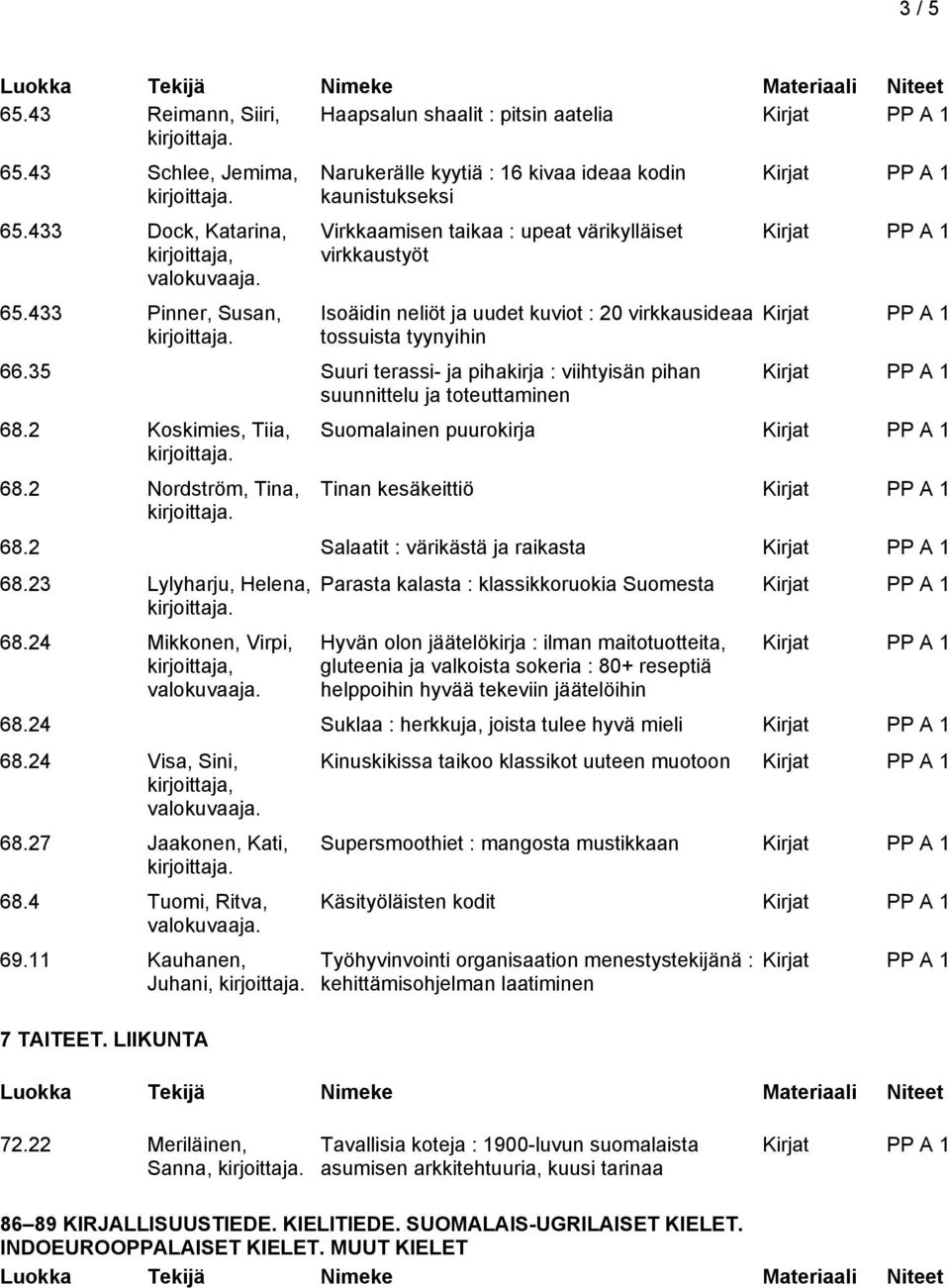 3 / 5

| Luokka | Tekijä | Nimeke | Materiaali | Niteet |
|---|---|---|---|---|
| 65.43 | Reimann, Siiri, kirjoittaja. | Haapsalun shaalit : pitsin aatelia | Kirjat | PP A 1 |
| 65.43 | Schlee, Jemima, kirjoittaja. | Narukerälle kyytiä : 16 kivaa ideaa kodin kaunistukseksi | Kirjat | PP A 1 |
| 65.433 | Dock, Katarina, kirjoittaja, valokuvaaja. | Virkkaamisen taikaa : upeat värikylläiset virkkaustyöt | Kirjat | PP A 1 |
| 65.433 | Pinner, Susan, kirjoittaja. | Isoäidin neliöt ja uudet kuviot : 20 virkkausideaa tossuista tyynyihin | Kirjat | PP A 1 |
| 66.35 | | Suuri terassi- ja pihakirja : viihtyisän pihan suunnittelu ja toteuttaminen | Kirjat | PP A 1 |
| 68.2 | Koskimies, Tiia, kirjoittaja. | Suomalainen puurokirja | Kirjat | PP A 1 |
| 68.2 | Nordström, Tina, kirjoittaja. | Tinan kesäkeittiö | Kirjat | PP A 1 |
| 68.2 | | Salaatit : värikästä ja raikasta | Kirjat | PP A 1 |
| 68.23 | Lylyharju, Helena, kirjoittaja. | Parasta kalasta : klassikkoruokia Suomesta | Kirjat | PP A 1 |
| 68.24 | Mikkonen, Virpi, kirjoittaja, valokuvaaja. | Hyvän olon jäätelökirja : ilman maitotuotteita, gluteenia ja valkoista sokeria : 80+ reseptiä helppoihin hyvää tekeviin jäätelöihin | Kirjat | PP A 1 |
| 68.24 | | Suklaa : herkkuja, joista tulee hyvä mieli | Kirjat | PP A 1 |
| 68.24 | Visa, Sini, kirjoittaja, valokuvaaja. | Kinuskikissa taikoo klassikot uuteen muotoon | Kirjat | PP A 1 |
| 68.27 | Jaakonen, Kati, kirjoittaja. | Supersmoothiet : mangosta mustikkaan | Kirjat | PP A 1 |
| 68.4 | Tuomi, Ritva, valokuvaaja. | Käsityöläisten kodit | Kirjat | PP A 1 |
| 69.11 | Kauhanen, Juhani, kirjoittaja. | Työhyvinvointi organisaation menestystekijänä : kehittämisohjelman laatiminen | Kirjat | PP A 1 |

7 TAITEET. LIIKUNTA

| Luokka | Tekijä | Nimeke | Materiaali | Niteet |
|---|---|---|---|---|
| 72.22 | Meriläinen, Sanna, kirjoittaja. | Tavallisia koteja : 1900-luvun suomalaista asumisen arkkitehtuuria, kuusi tarinaa | Kirjat | PP A 1 |

86–89 KIRJALLISUUSTIEDE. KIELITIEDE. SUOMALAIS-UGRILAISET KIELET. INDOEUROOPPALAISET KIELET. MUUT KIELET

| Luokka | Tekijä | Nimeke | Materiaali | Niteet |
|---|---|---|---|---|